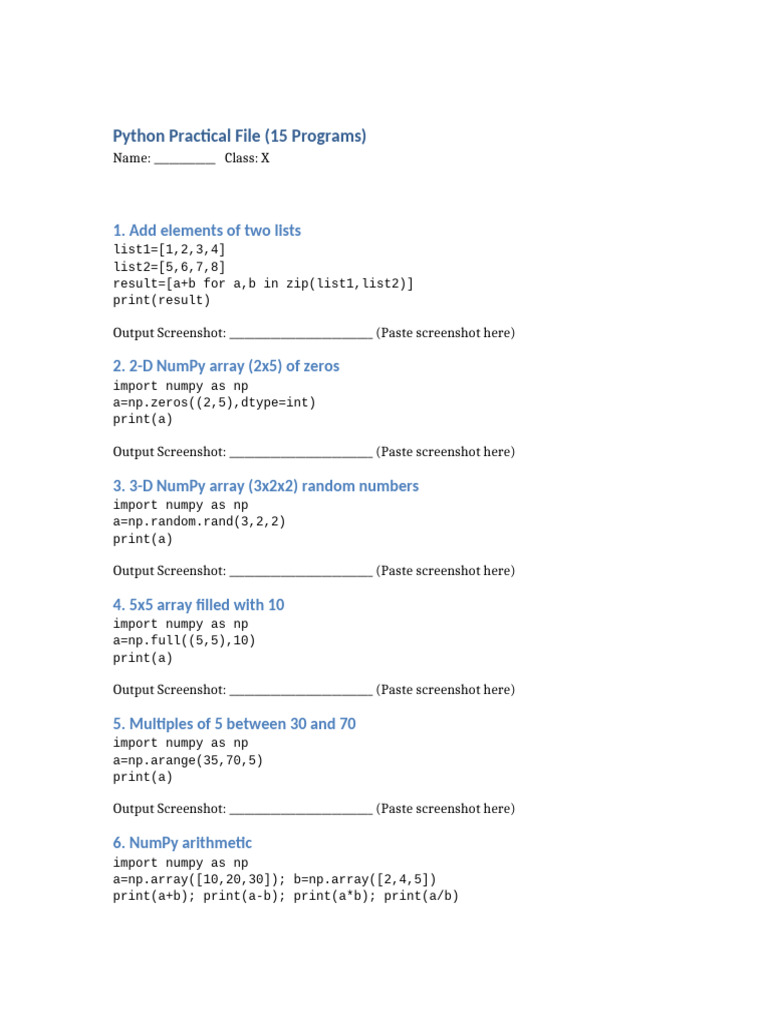 Python Practical File (15 Programs)

Name: __________ Class: X

1. Add elements of two lists

list1=[1,2,3,4]
list2=[5,6,7,8]
result=[a+b for a,b in zip(list1,list2)]
print(result)

Output Screenshot: ______________________ (Paste screenshot here)

2. 2-D NumPy array (2x5) of zeros

import numpy as np
a=np.zeros((2,5),dtype=int)
print(a)

Output Screenshot: ______________________ (Paste screenshot here)

3. 3-D NumPy array (3x2x2) random numbers

import numpy as np
a=np.random.rand(3,2,2)
print(a)

Output Screenshot: ______________________ (Paste screenshot here)

4. 5x5 array filled with 10

import numpy as np
a=np.full((5,5),10)
print(a)

Output Screenshot: ______________________ (Paste screenshot here)

5. Multiples of 5 between 30 and 70

import numpy as np
a=np.arange(35,70,5)
print(a)

Output Screenshot: ______________________ (Paste screenshot here)

6. NumPy arithmetic

import numpy as np
a=np.array([10,20,30]); b=np.array([2,4,5])
print(a+b); print(a-b); print(a*b); print(a/b)